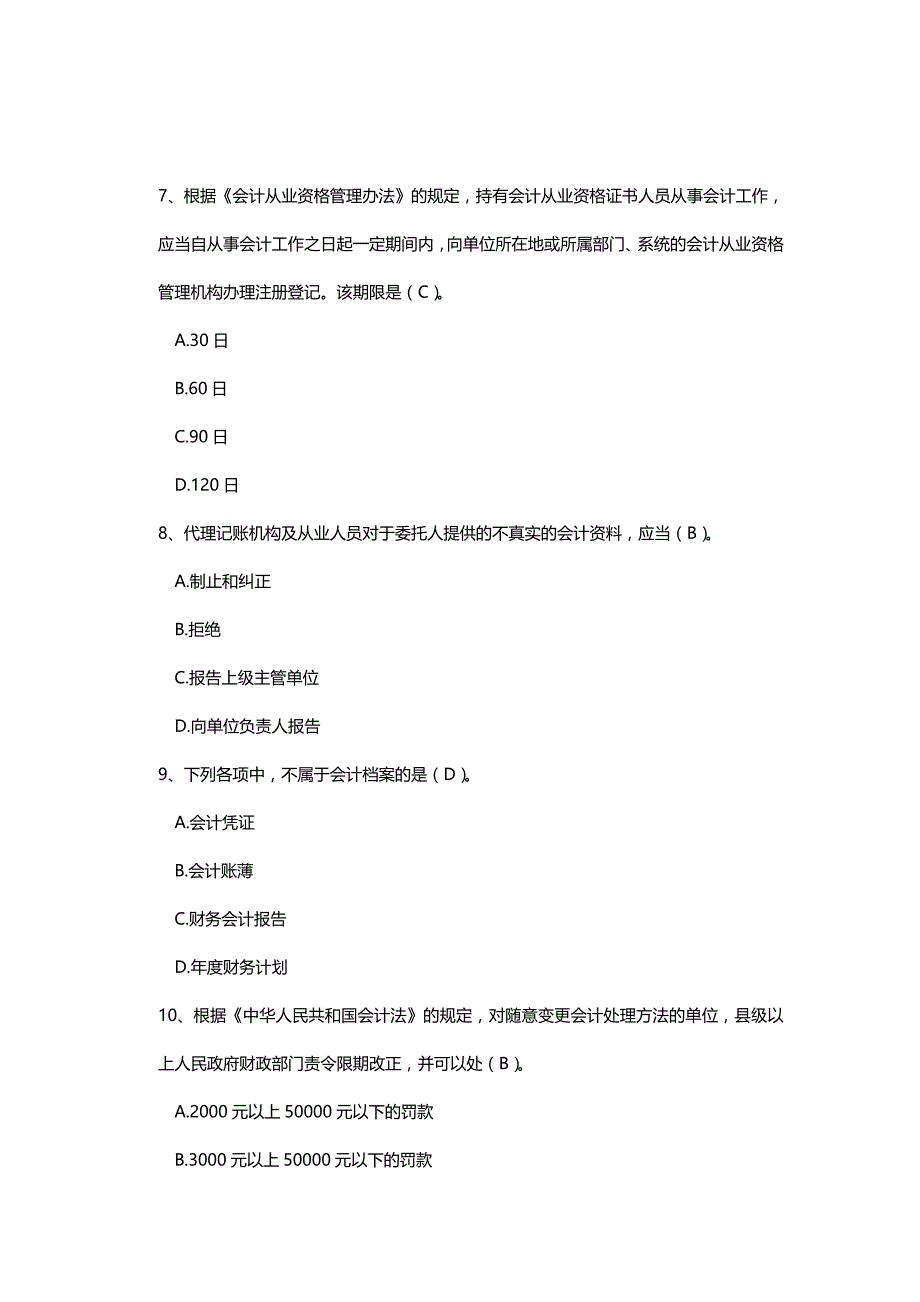 7、根据《会计从业资格管理办法》的规定，持有会计从业资格证书人员从事会计工作，应当自从事会计工作之日起一定期间内，向单位所在地或所属部门、系统的会计从业资格管理机构办理注册登记。该期限是（C）。

A.30 日

B.60 日

C.90 日

D.120 日

8、代理记账机构及从业人员对于委托人提供的不真实的会计资料，应当（B）。

A.制止和纠正

B.拒绝

C.报告上级主管单位

D.向单位负责人报告

9、下列各项中，不属于会计档案的是（D）。

A.会计凭证

B.会计账薄

C.财务会计报告

D.年度财务计划

10、根据《中华人民共和国会计法》的规定，对随意变更会计处理方法的单位，县级以上人民政府财政部门责令限期改正，并可以处（B）。

A.2000 元以上 50000 元以下的罚款

B.3000 元以上 50000 元以下的罚款